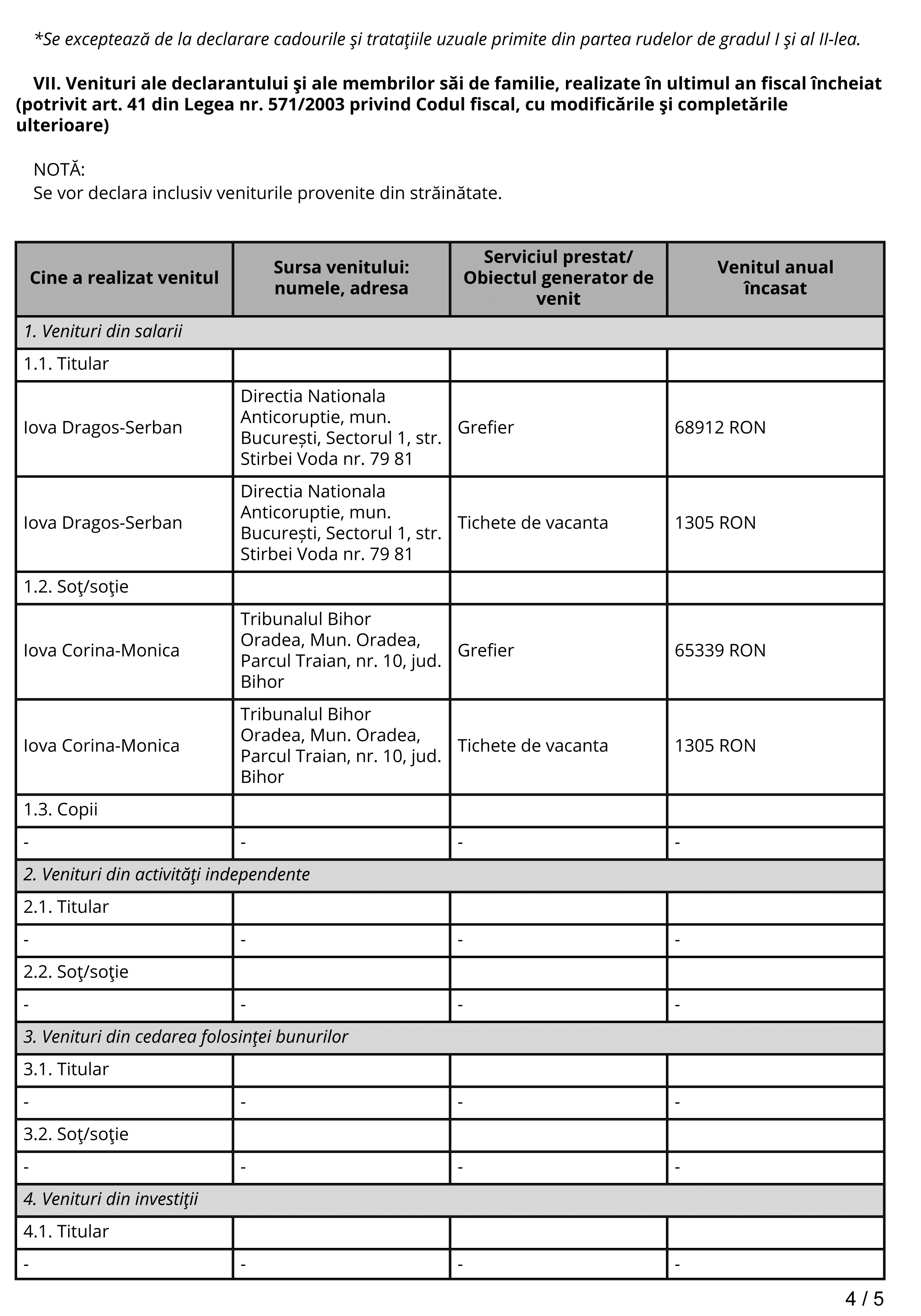 *Se exceptează de la declarare cadourile şi trataţiile uzuale primite din partea rudelor de gradul I şi al II-lea.

VII. Venituri ale declarantului şi ale membrilor săi de familie, realizate în ultimul an fiscal încheiat (potrivit art. 41 din Legea nr. 571/2003 privind Codul fiscal, cu modificările şi completările ulterioare)

NOTĂ:
Se vor declara inclusiv veniturile provenite din străinătate.

| Cine a realizat venitul | Sursa venitului: numele, adresa | Serviciul prestat/ Obiectul generator de venit | Venitul anual încasat |
|---|---|---|---|
| 1. Venituri din salarii | | | |
| 1.1. Titular | | | |
| Iova Dragos-Serban | Directia Nationala Anticoruptie, mun. București, Sectorul 1, str. Stirbei Voda nr. 79 81 | Grefier | 68912 RON |
| Iova Dragos-Serban | Directia Nationala Anticoruptie, mun. București, Sectorul 1, str. Stirbei Voda nr. 79 81 | Tichete de vacanta | 1305 RON |
| 1.2. Soţ/soţie | | | |
| Iova Corina-Monica | Tribunalul Bihor Oradea, Mun. Oradea, Parcul Traian, nr. 10, jud. Bihor | Grefier | 65339 RON |
| Iova Corina-Monica | Tribunalul Bihor Oradea, Mun. Oradea, Parcul Traian, nr. 10, jud. Bihor | Tichete de vacanta | 1305 RON |
| 1.3. Copii | | | |
| - | - | - | - |
| 2. Venituri din activităţi independente | | | |
| 2.1. Titular | | | |
| - | - | - | - |
| 2.2. Soţ/soţie | | | |
| - | - | - | - |
| 3. Venituri din cedarea folosinţei bunurilor | | | |
| 3.1. Titular | | | |
| - | - | - | - |
| 3.2. Soţ/soţie | | | |
| - | - | - | - |
| 4. Venituri din investiţii | | | |
| 4.1. Titular | | | |
| - | - | - | - |

4 / 5